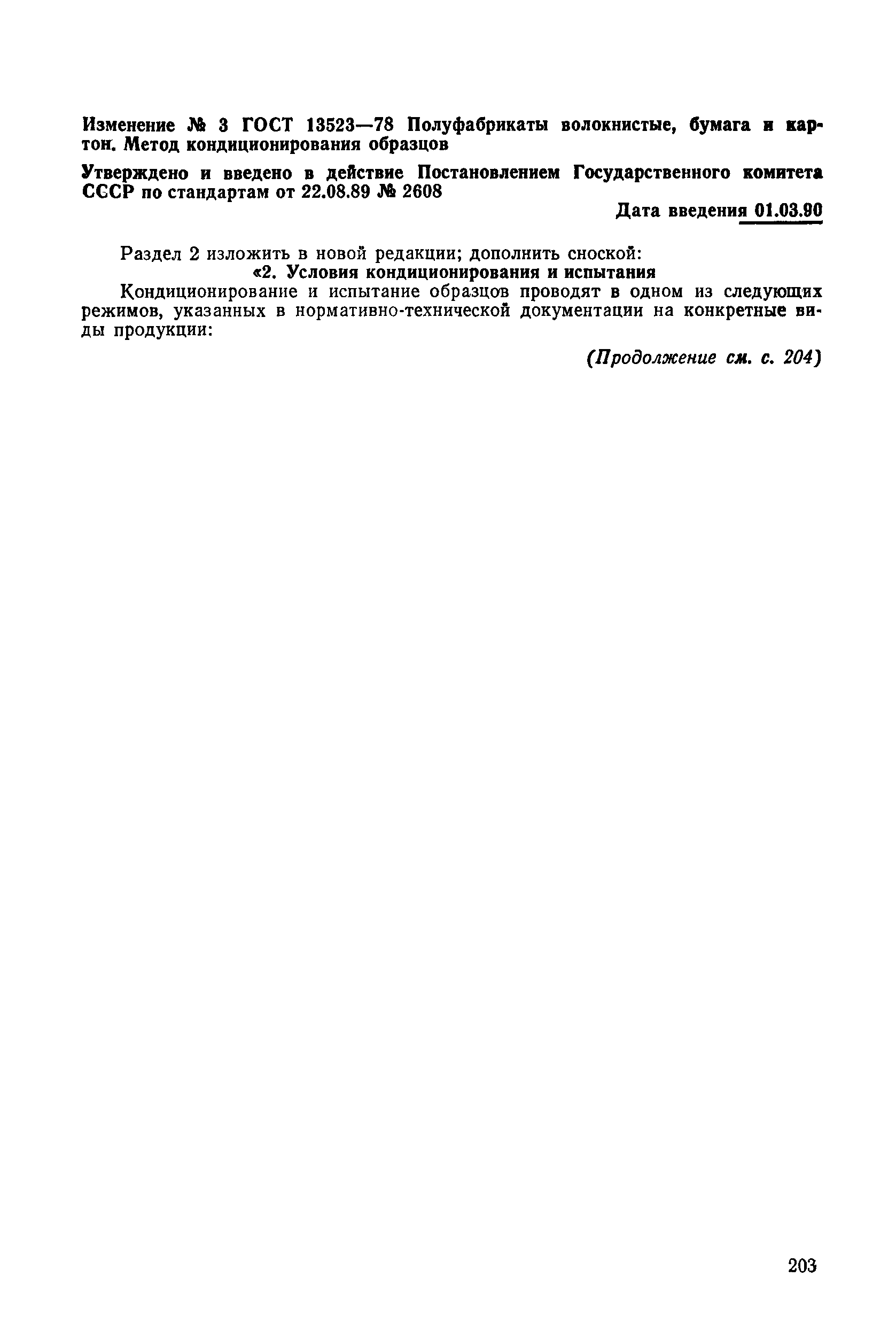 Изменение № 3 ГОСТ 13523—78 Полуфабрикаты волокнистые, бумага и картон. Метод кондиционирования образцов

Утверждено и введено в действие Постановлением Государственного комитета СССР по стандартам от 22.08.89 № 2608

Дата введения 01.03.90

Раздел 2 изложить в новой редакции; дополнить сноской:

«2. Условия кондиционирования и испытания

Кондиционирование и испытание образцов проводят в одном из следующих режимов, указанных в нормативно-технической документации на конкретные виды продукции:

(Продолжение см. с. 204)

203